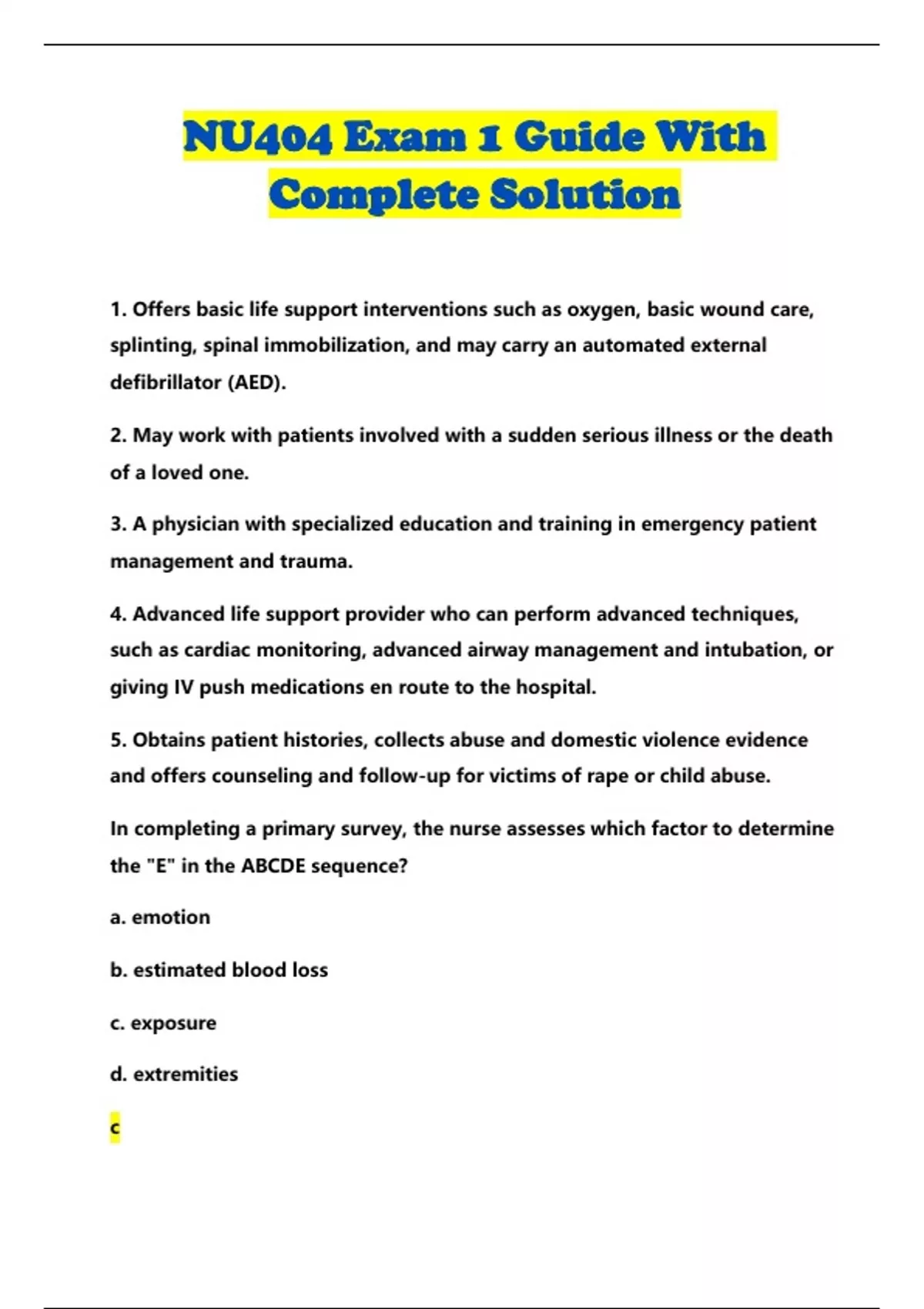 NU404 Exam 1 Guide With Complete Solution

1. Offers basic life support interventions such as oxygen, basic wound care, splinting, spinal immobilization, and may carry an automated external defibrillator (AED).

2. May work with patients involved with a sudden serious illness or the death of a loved one.

3. A physician with specialized education and training in emergency patient management and trauma.

4. Advanced life support provider who can perform advanced techniques, such as cardiac monitoring, advanced airway management and intubation, or giving IV push medications en route to the hospital.

5. Obtains patient histories, collects abuse and domestic violence evidence and offers counseling and follow-up for victims of rape or child abuse.

In completing a primary survey, the nurse assesses which factor to determine the "E" in the ABCDE sequence?

a. emotion

b. estimated blood loss

c. exposure

d. extremities

c